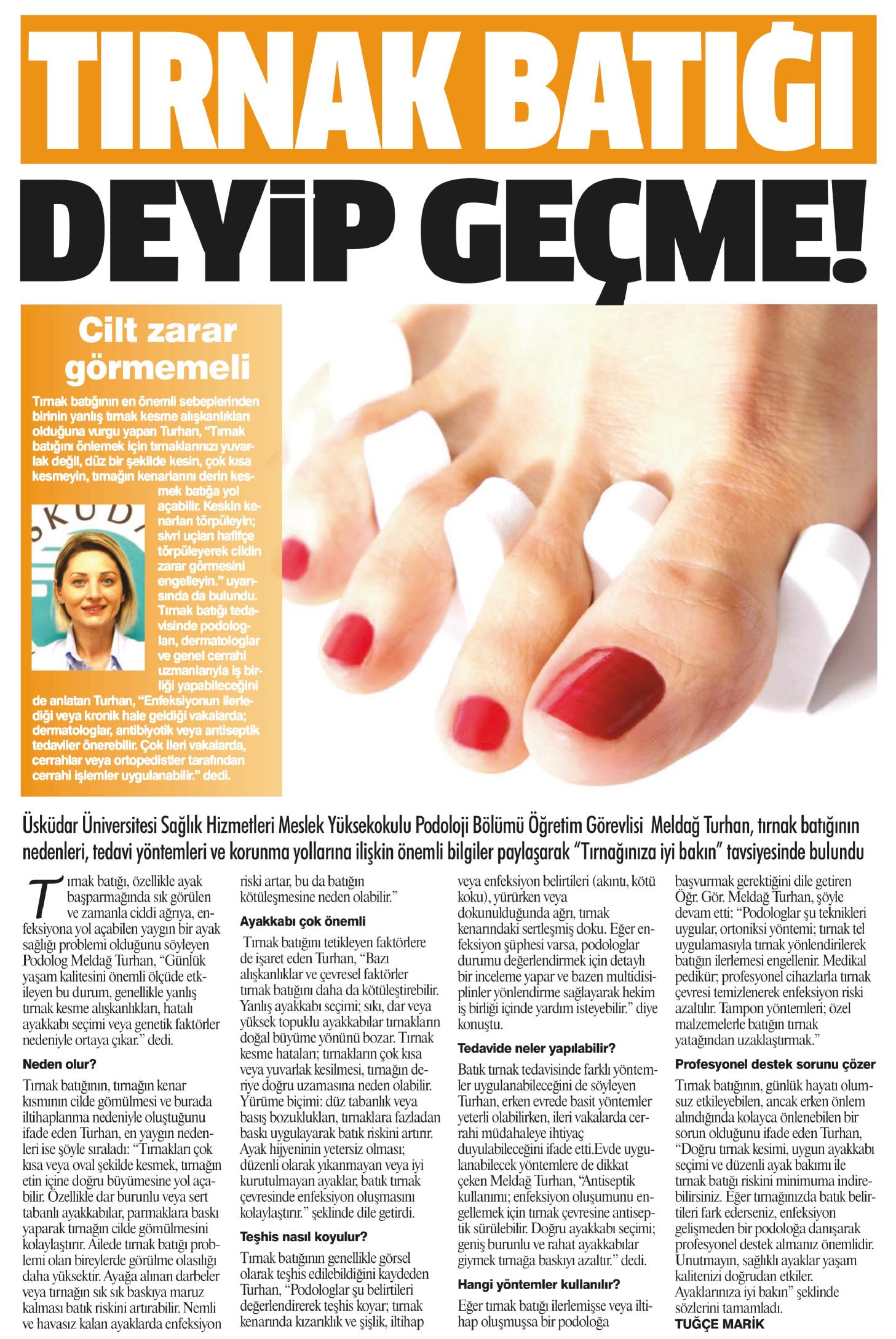 TIRNAK BATIĞI

DEYİP GEÇME!

Cilt zarar görmemeli

Tırnak batığının en önemli sebeplerinden birinin yanlış tırnak kesme alışkanlıkları olduğuna vurgu yapan Turhan, "Tırnak batığını önlemek için tırnaklarınızı yuvarlak değil, düz bir şekilde kesin, çok kısa kesmeyin, tırnağın kenarlarını derin kesmek batığa yol açabilir. Keskin kenarları törpüleyin; sivri uçları hafifçe törpüleyerek cildin zarar görmesini engelleyin." uyarısında da bulundu. Tırnak batığı tedavisinde podologları, dermatologlar ve genel cerrahi uzmanlarıyla iş birliği yapabileceğini de anlatan Turhan, "Enfeksiyonun ilerlediği veya kronik hale geldiği vakalarda; dermatologlar, antibiyotik veya antiseptik tedaviler önerebilir. Çok ileri vakalarda, cerrahlar veya ortopedistler tarafından cerrahi işlemler uygulanabilir." dedi.

Üsküdar Üniversitesi Sağlık Hizmetleri Meslek Yüksekokulu Podoloji Bölümü Öğretim Görevlisi Meldağ Turhan, tırnak batığının nedenleri, tedavi yöntemleri ve korunma yollarına ilişkin önemli bilgiler paylaşarak "Tırnağınıza iyi bakın" tavsiyesinde bulundu

Tırnak batığı, özellikle ayak başparmağında sık görülen ve zamanla ciddi ağrıya, enfeksiyona yol açabilen yaygın bir ayak sağlığı problemi olduğunu söyleyen Podolog Meldağ Turhan, "Günlük yaşam kalitesini önemli ölçüde etkileyen bu durum, genellikle yanlış tırnak kesme alışkanlıkları, hatalı ayakkabı seçimi veya genetik faktörler nedeniyle ortaya çıkar." dedi.

Neden olur?

Tırnak batığının, tırnağın kenar kısmının cilde gömülmesi ve burada iltihaplanma nedeniyle oluştuğunu ifade eden Turhan, en yaygın nedenleri ise şöyle sıraladı: "Tırnakları çok kısa veya oval şekilde kesmek, tırnağın etin içine doğru büyümesine yol açabilir. Özellikle dar burunlu veya sert tabanlı ayakkabılar, parmaklara baskı yaparak tırnağın cilde gömülmesini kolaylaştırır. Ailede tırnak batığı problemi olan bireylerde görülme olasılığı daha yüksektir. Ayağa alınan darbeler veya tırnağın sık sık baskıya maruz kalması batık riskini artırabilir. Nemli ve havasız kalan ayaklarda enfeksiyon riski artar, bu da batığın kötüleşmesine neden olabilir."

Ayakkabı çok önemli

Tırnak batığını tetikleyen faktörlere de işaret eden Turhan, "Bazı alışkanlıklar ve çevresel faktörler tırnak batığını daha da kötüleştirebilir. Yanlış ayakkabı seçimi; sıkı, dar veya yüksek topuklu ayakkabılar tırnakların doğal büyüme yönünü bozar. Tırnak kesme hataları; tırnakların çok kısa veya yuvarlak kesilmesi, tırnağın deriye doğru uzamasına neden olabilir. Yürüme biçimi: düz tabanlık veya basış bozuklukları, tırnaklara fazladan baskı uygulayarak batık riskini artırır. Ayak hijyeninin yetersiz olması; düzenli olarak yıkanmayan veya iyi kurutulmayan ayaklar, batık tırnak çevresinde enfeksiyon oluşmasını kolaylaştırır." şeklinde dile getirdi.

Teşhis nasıl koyulur?

Tırnak batığının genellikle görsel olarak teşhis edilebildiğini kaydeden Turhan, "Podologlar şu belirtileri değerlendirerek teşhis koyar; tırnak kenarında kızarıklık ve şişlik, iltihap veya enfeksiyon belirtileri (akıntı, kötü koku), yürürken veya dokunulduğunda ağrı, tırnak kenarındaki sertleşmiş doku. Eğer enfeksiyon şüphesi varsa, podologlar durumu değerlendirmek için detaylı bir inceleme yapar ve bazen multidisiplinler yönlendirme sağlayarak hekim iş birliği içinde yardım isteyebilir." diye konuştu.

Tedavide neler yapılabilir?

Batık tırnak tedavisinde farklı yöntemler uygulanabileceğini de söyleyen Turhan, erken evrede basit yöntemler yeterli olabilirken, ileri vakalarda cerrahi müdahaleye ihtiyaç duyulabileceğini ifade etti.Evde uygulanabilecek yöntemlere de dikkat çeken Meldağ Turhan, "Antiseptik kullanımı; enfeksiyon oluşumunu engellemek için tırnak çevresine antiseptik sürülebilir. Doğru ayakkabı seçimi; geniş burunlu ve rahat ayakkabılar giymek tırnağa baskıyı azaltır." dedi.

Hangi yöntemler kullanılır?

Eğer tırnak batığı ilerlemişse veya iltihap oluşmuşsa bir podoloğa başvurmak gerektiğini dile getiren Öğr. Gör. Meldağ Turhan, şöyle devam etti: "Podologlar şu teknikleri uygular, ortoniksi yöntemi; tırnak tel uygulamasıyla tırnak yönlendirilerek batığın ilerlemesi engellenir. Medikal pedikür; profesyonel cihazlarla tırnak çevresi temizlenerek enfeksiyon riski azaltılır. Tampon yöntemleri; özel malzemelerle batığın tırnak yatağından uzaklaştırmak."

Profesyonel destek sorunu çözer

Tırnak batığının, günlük hayatı olumsuz etkileyebilen, ancak erken önlem alındığında kolayca önlenebilen bir sorun olduğunu ifade eden Turhan, "Doğru tırnak kesimi, uygun ayakkabı seçimi ve düzenli ayak bakımı ile tırnak batığı riskini minimuma indirebilirsiniz. Eğer tırnağınızda batık belirtileri fark ederseniz, enfeksiyon gelişmeden bir podoloğa danışarak profesyonel destek almanız önemlidir. Unutmayın, sağlıklı ayaklar yaşam kalitenizi doğrudan etkiler. Ayaklarınıza iyi bakın" şeklinde sözlerini tamamladı.

TUĞÇE MARİK